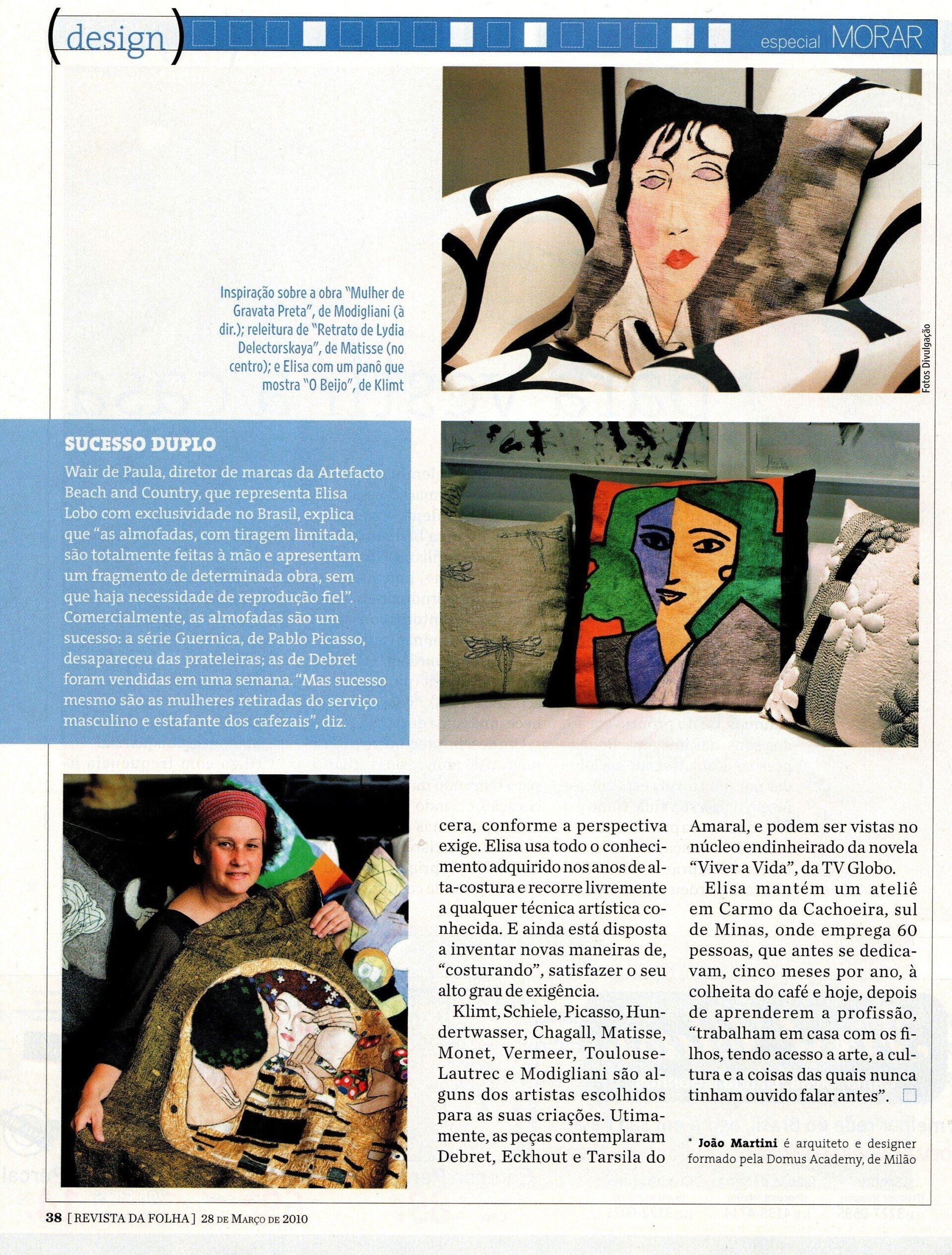 (design) especial MORAR

Inspiração sobre a obra "Mulher de Gravata Preta", de Modigliani (à dir.); releitura de "Retrato de Lydia Delectorskaya", de Matisse (no centro); e Elisa com um panô que mostra "O Beijo", de Klimt

Fotos Divulgação

SUCESSO DUPLO
Wair de Paula, diretor de marcas da Artefacto Beach and Country, que representa Elisa Lobo com exclusividade no Brasil, explica que "as almofadas, com tiragem limitada, são totalmente feitas à mão e apresentam um fragmento de determinada obra, sem que haja necessidade de reprodução fiel". Comercialmente, as almofadas são um sucesso: a série Guernica, de Pablo Picasso, desapareceu das prateleiras; as de Debret foram vendidas em uma semana. "Mas sucesso mesmo são as mulheres retiradas do serviço masculino e estafante dos cafezais", diz.

cera, conforme a perspectiva exige. Elisa usa todo o conhecimento adquirido nos anos de alta-costura e recorre livremente a qualquer técnica artística conhecida. E ainda está disposta a inventar novas maneiras de, "costurando", satisfazer o seu alto grau de exigência.

Klimt, Schiele, Picasso, Hundertwasser, Chagall, Matisse, Monet, Vermeer, Toulouse-Lautrec e Modigliani são alguns dos artistas escolhidos para as suas criações. Utimamente, as peças contemplaram Debret, Eckhout e Tarsila do Amaral, e podem ser vistas no núcleo endinheirado da novela "Viver a Vida", da TV Globo.

Elisa mantém um ateliê em Carmo da Cachoeira, sul de Minas, onde emprega 60 pessoas, que antes se dedicavam, cinco meses por ano, à colheita do café e hoje, depois de aprenderem a profissão, "trabalham em casa com os filhos, tendo acesso a arte, a cultura e a coisas das quais nunca tinham ouvido falar antes".

* João Martini é arquiteto e designer formado pela Domus Academy, de Milão

38 [REVISTA DA FOLHA] 28 DE MARÇO DE 2010